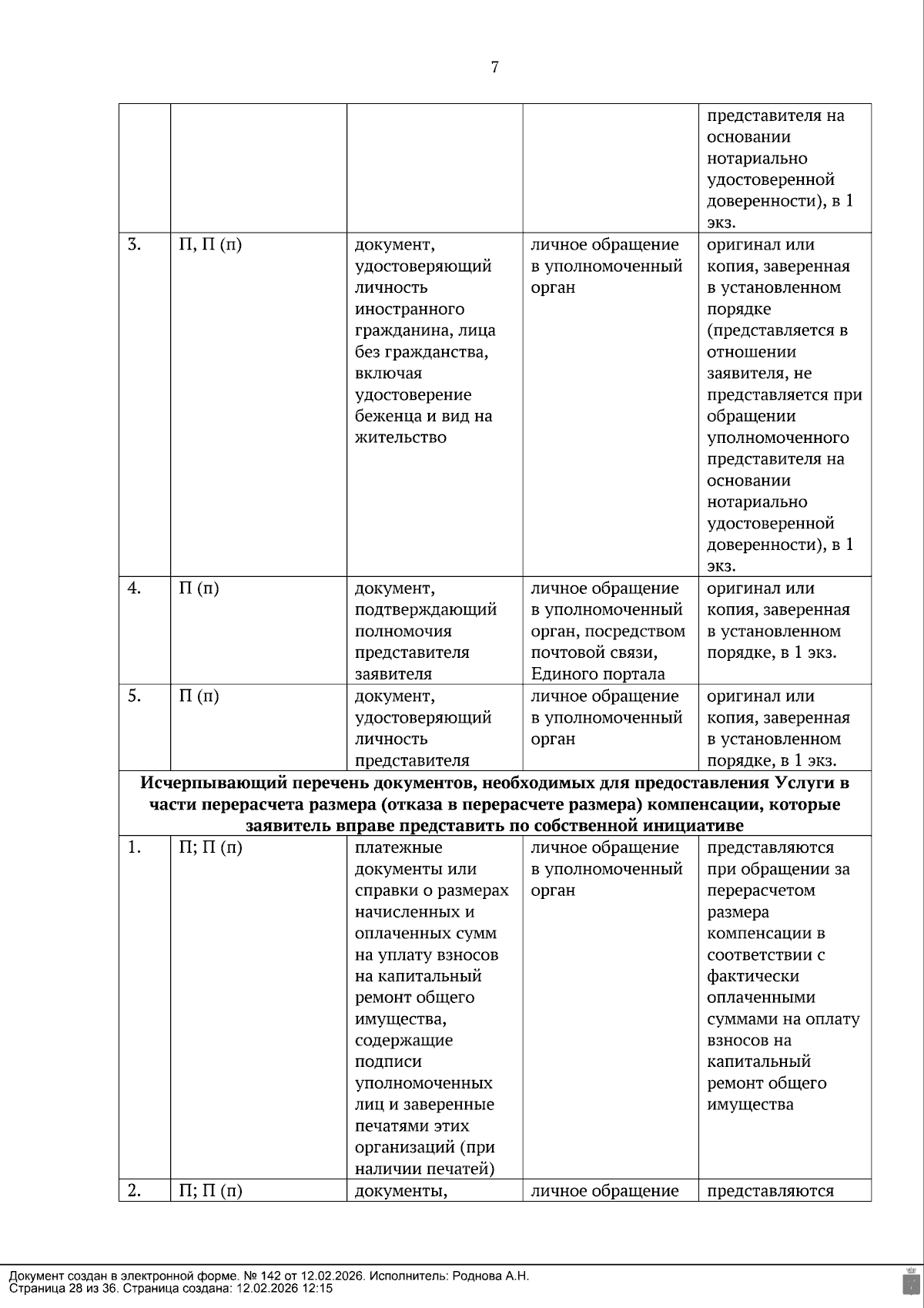 7

|  |  |  |  | представителя на основании нотариально удостоверенной доверенности), в 1 экз. |
|---|---|---|---|---|
| 3. | П, П (п) | документ, удостоверяющий личность иностранного гражданина, лица без гражданства, включая удостоверение беженца и вид на жительство | личное обращение в уполномоченный орган | оригинал или копия, заверенная в установленном порядке (представляется в отношении заявителя, не представляется при обращении уполномоченного представителя на основании нотариально удостоверенной доверенности), в 1 экз. |
| 4. | П (п) | документ, подтверждающий полномочия представителя заявителя | личное обращение в уполномоченный орган, посредством почтовой связи, Единого портала | оригинал или копия, заверенная в установленном порядке, в 1 экз. |
| 5. | П (п) | документ, удостоверяющий личность представителя | личное обращение в уполномоченный орган | оригинал или копия, заверенная в установленном порядке, в 1 экз. |
| Исчерпывающий перечень документов, необходимых для предоставления Услуги в части перерасчета размера (отказа в перерасчете размера) компенсации, которые заявитель вправе представить по собственной инициативе |  |  |  |  |
| 1. | П; П (п) | платежные документы или справки о размерах начисленных и оплаченных сумм на уплату взносов на капитальный ремонт общего имущества, содержащие подписи уполномоченных лиц и заверенные печатями этих организаций (при наличии печатей) | личное обращение в уполномоченный орган | представляются при обращении за перерасчетом размера компенсации в соответствии с фактически оплаченными суммами на оплату взносов на капитальный ремонт общего имущества |
| 2. | П; П (п) | документы, | личное обращение | представляются |

Документ создан в электронной форме. № 142 от 12.02.2026. Исполнитель: Роднова А.Н.
Страница 28 из 36. Страница создана: 12.02.2026 12:15